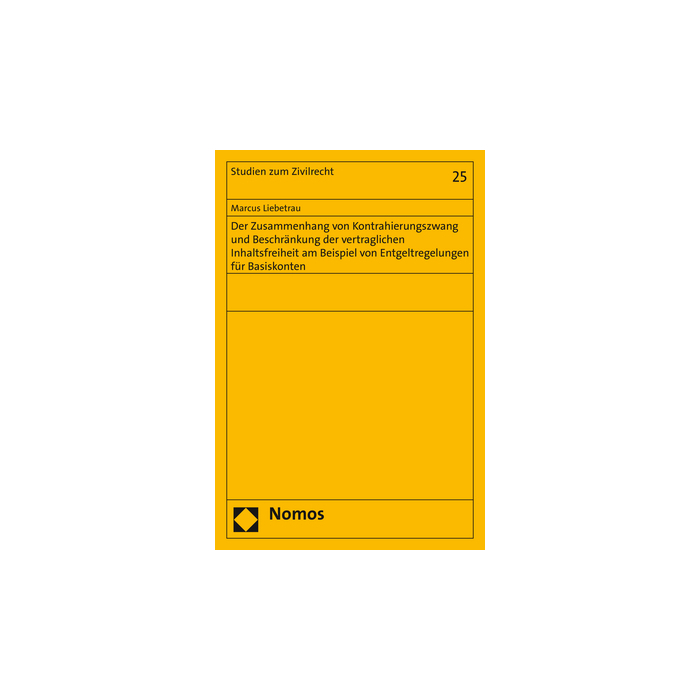 Studien zum Zivilrecht

25

Marcus Liebetrau

Der Zusammenhang von Kontrahierungszwang und Beschränkung der vertraglichen Inhaltsfreiheit am Beispiel von Entgeltregelungen für Basiskonten

Nomos